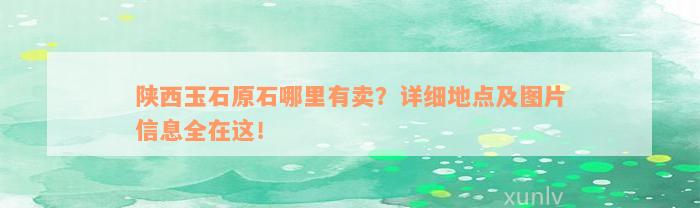 陕西玉石原石哪里有卖？详细地点及图片信息全在这！

xunlv